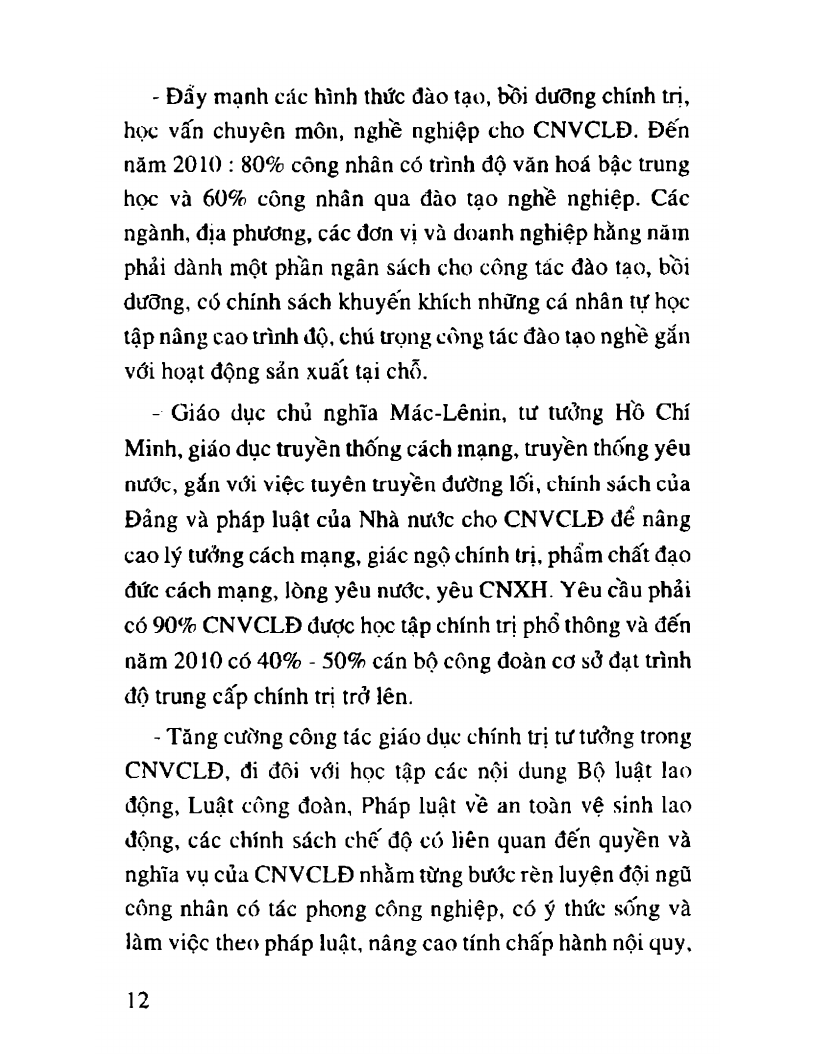 - Đẩy mạnh các hình thức đào tạo, bồi dưỡng chính trị, học vấn chuyên môn, nghề nghiệp cho CNVCLĐ. Đến năm 2010 : 80% công nhân có trình độ văn hoá bậc trung học và 60% công nhân qua đào tạo nghề nghiệp. Các ngành, địa phương, các đơn vị và doanh nghiệp hằng năm phải dành một phần ngân sách cho công tác đào tạo, bồi dưỡng, có chính sách khuyến khích những cá nhân tự học tập nâng cao trình độ, chú trọng công tác đào tạo nghề gắn với hoạt động sản xuất tại chỗ.

- Giáo dục chủ nghĩa Mác-Lênin, tư tưởng Hồ Chí Minh, giáo dục truyền thống cách mạng, truyền thống yêu nước, gắn với việc tuyên truyền đường lối, chính sách của Đảng và pháp luật của Nhà nước cho CNVCLĐ để nâng cao lý tưởng cách mạng, giác ngộ chính trị, phẩm chất đạo đức cách mạng, lòng yêu nước, yêu CNXH. Yêu cầu phải có 90% CNVCLĐ được học tập chính trị phổ thông và đến năm 2010 có 40% - 50% cán bộ công đoàn cơ sở đạt trình độ trung cấp chính trị trở lên.

- Tăng cường công tác giáo dục chính trị tư tưởng trong CNVCLĐ, đi đôi với học tập các nội dung Bộ luật lao động, Luật công đoàn, Pháp luật về an toàn vệ sinh lao động, các chính sách chế độ có liên quan đến quyền và nghĩa vụ của CNVCLĐ nhằm từng bước rèn luyện đội ngũ công nhân có tác phong công nghiệp, có ý thức sống và làm việc theo pháp luật, nâng cao tính chấp hành nội quy,

12